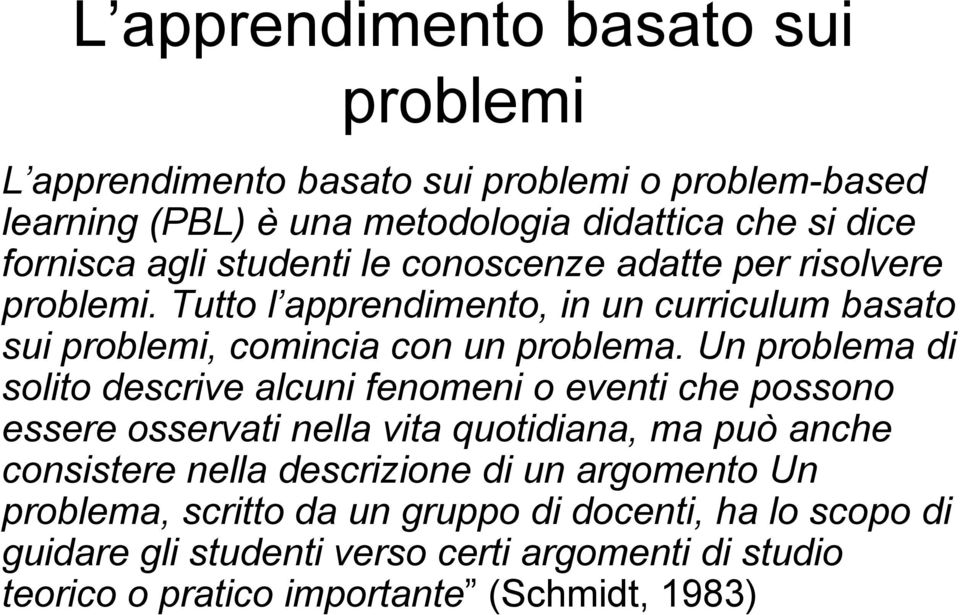 L’apprendimento basato sui problemi

L’apprendimento basato sui problemi o problem-based learning (PBL) è una metodologia didattica che si dice fornisca agli studenti le conoscenze adatte per risolvere problemi. Tutto l’apprendimento, in un curriculum basato sui problemi, comincia con un problema. Un problema di solito descrive alcuni fenomeni o eventi che possono essere osservati nella vita quotidiana, ma può anche consistere nella descrizione di un argomento Un problema, scritto da un gruppo di docenti, ha lo scopo di guidare gli studenti verso certi argomenti di studio teorico o pratico importante” (Schmidt, 1983)